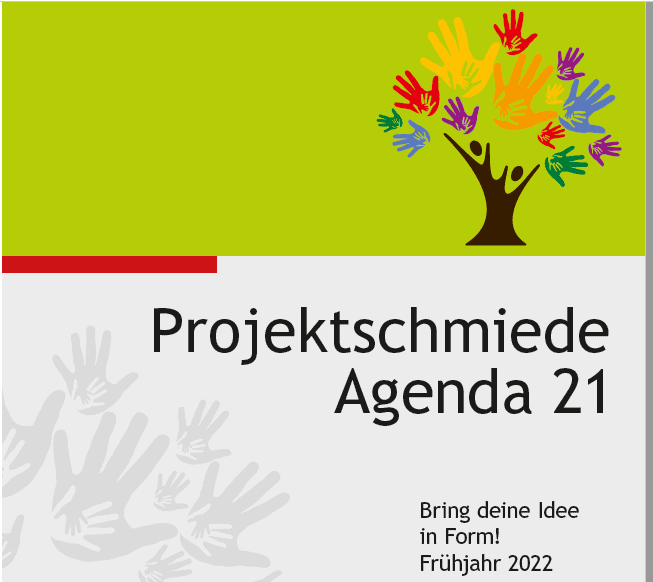 Projektschmiede
Agenda 21

Bring deine Idee
in Form!
Frühjahr 2022